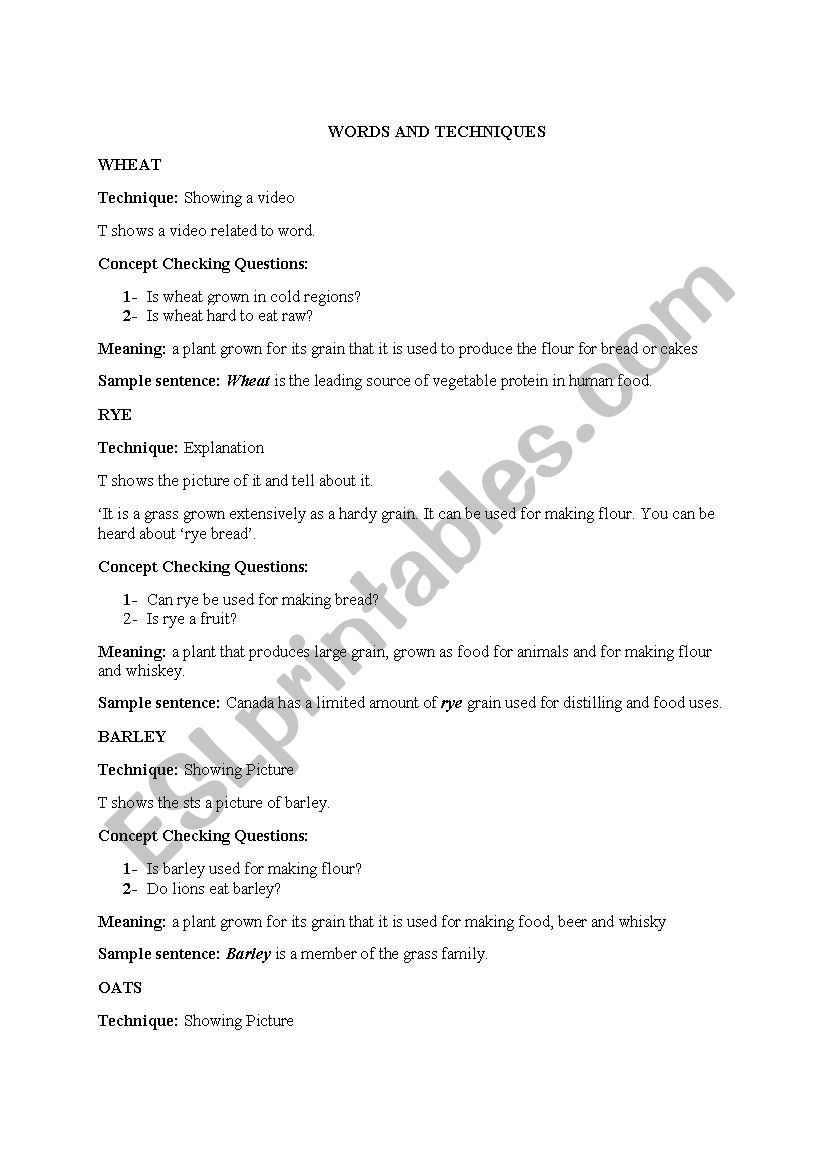 WORDS AND TECHNIQUES

WHEAT

Technique: Showing a video

T shows a video related to word.

Concept Checking Questions:

1- Is wheat grown in cold regions?
2- Is wheat hard to eat raw?

Meaning: a plant grown for its grain that it is used to produce the flour for bread or cakes

Sample sentence: Wheat is the leading source of vegetable protein in human food.

RYE

Technique: Explanation

T shows the picture of it and tell about it.

'It is a grass grown extensively as a hardy grain. It can be used for making flour. You can be heard about 'rye bread'.

Concept Checking Questions:

1- Can rye be used for making bread?
2- Is rye a fruit?

Meaning: a plant that produces large grain, grown as food for animals and for making flour and whiskey.

Sample sentence: Canada has a limited amount of rye grain used for distilling and food uses.

BARLEY

Technique: Showing Picture

T shows the sts a picture of barley.

Concept Checking Questions:

1- Is barley used for making flour?
2- Do lions eat barley?

Meaning: a plant grown for its grain that it is used for making food, beer and whisky

Sample sentence: Barley is a member of the grass family.

OATS

Technique: Showing Picture

ESLprintables.com